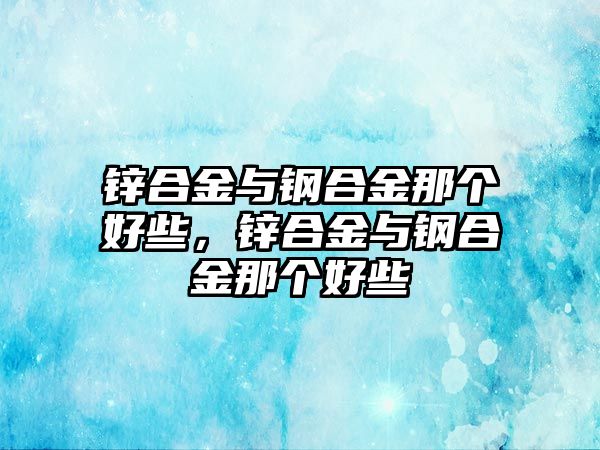 锌合金与钢合金那个好些，锌合金与钢合金那个好些